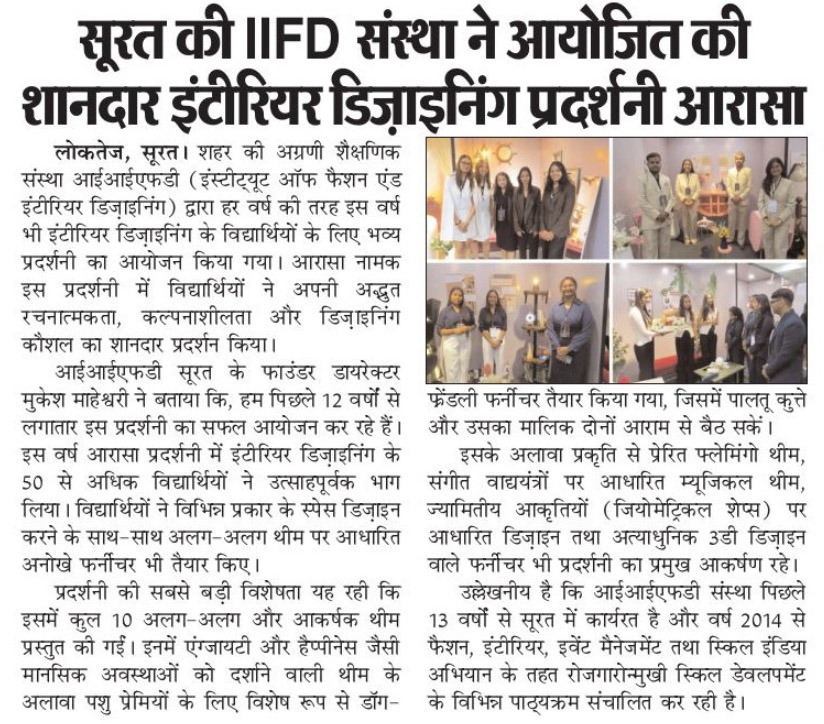 सूरत की IIFD संस्था ने आयोजित की शानदार इंटीरियर डिज़ाइनिंग प्रदर्शनी आरासा

लोकतेज, सूरत। शहर की अग्रणी शैक्षणिक संस्था आईआईएफडी (इंस्टीट्यूट ऑफ फैशन एंड इंटीरियर डिज़ाइनिंग) द्वारा हर वर्ष की तरह इस वर्ष भी इंटीरियर डिज़ाइनिंग के विद्यार्थियों के लिए भव्य प्रदर्शनी का आयोजन किया गया। आरासा नामक इस प्रदर्शनी में विद्यार्थियों ने अपनी अद्भुत रचनात्मकता, कल्पनाशीलता और डिज़ाइनिंग कौशल का शानदार प्रदर्शन किया।

आईआईएफडी सूरत के फाउंडर डायरेक्टर मुकेश माहेश्वरी ने बताया कि, हम पिछले 12 वर्षों से लगातार इस प्रदर्शनी का सफल आयोजन कर रहे हैं। इस वर्ष आरासा प्रदर्शनी में इंटीरियर डिज़ाइनिंग के 50 से अधिक विद्यार्थियों ने उत्साहपूर्वक भाग लिया। विद्यार्थियों ने विभिन्न प्रकार के स्पेस डिज़ाइन करने के साथ-साथ अलग-अलग थीम पर आधारित अनोखे फर्नीचर भी तैयार किए।

प्रदर्शनी की सबसे बड़ी विशेषता यह रही कि इसमें कुल 10 अलग-अलग और आकर्षक थीम प्रस्तुत की गईं। इनमें एंग्जायटी और हैप्पीनेस जैसी मानसिक अवस्थाओं को दर्शाने वाली थीम के अलावा पशु प्रेमियों के लिए विशेष रूप से डॉग-फ्रेंडली फर्नीचर तैयार किया गया, जिसमें पालतू कुत्ते और उसका मालिक दोनों आराम से बैठ सकें।

इसके अलावा प्रकृति से प्रेरित फ्लेमिंगो थीम, संगीत वाद्ययंत्रों पर आधारित म्यूजिकल थीम, ज्यामितीय आकृतियों (जियोमेट्रिकल शेप्स) पर आधारित डिज़ाइन तथा अत्याधुनिक 3डी डिज़ाइन वाले फर्नीचर भी प्रदर्शनी का प्रमुख आकर्षण रहे।

उल्लेखनीय है कि आईआईएफडी संस्था पिछले 13 वर्षों से सूरत में कार्यरत है और वर्ष 2014 से फैशन, इंटीरियर, इवेंट मैनेजमेंट तथा स्किल इंडिया अभियान के तहत रोजगारोन्मुखी स्किल डेवलपमेंट के विभिन्न पाठ्यक्रम संचालित कर रही है।